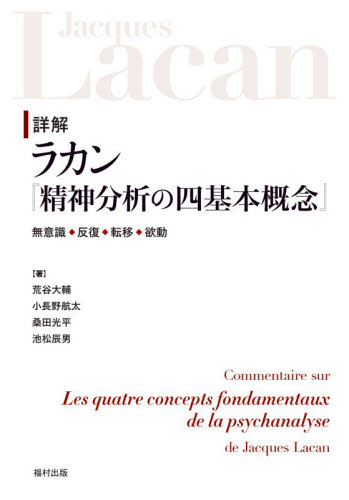 Jacques
Lacan

詳解
ラカン
『精神分析の四基本概念』

無意識◆反復◆転移◆欲動

【著】
荒谷大輔
小長野航太
桑田光平
池松辰男

Commentaire sur
Les quatre concepts fondamentaux de la psychanalyse
de Jacques Lacan

福村出版